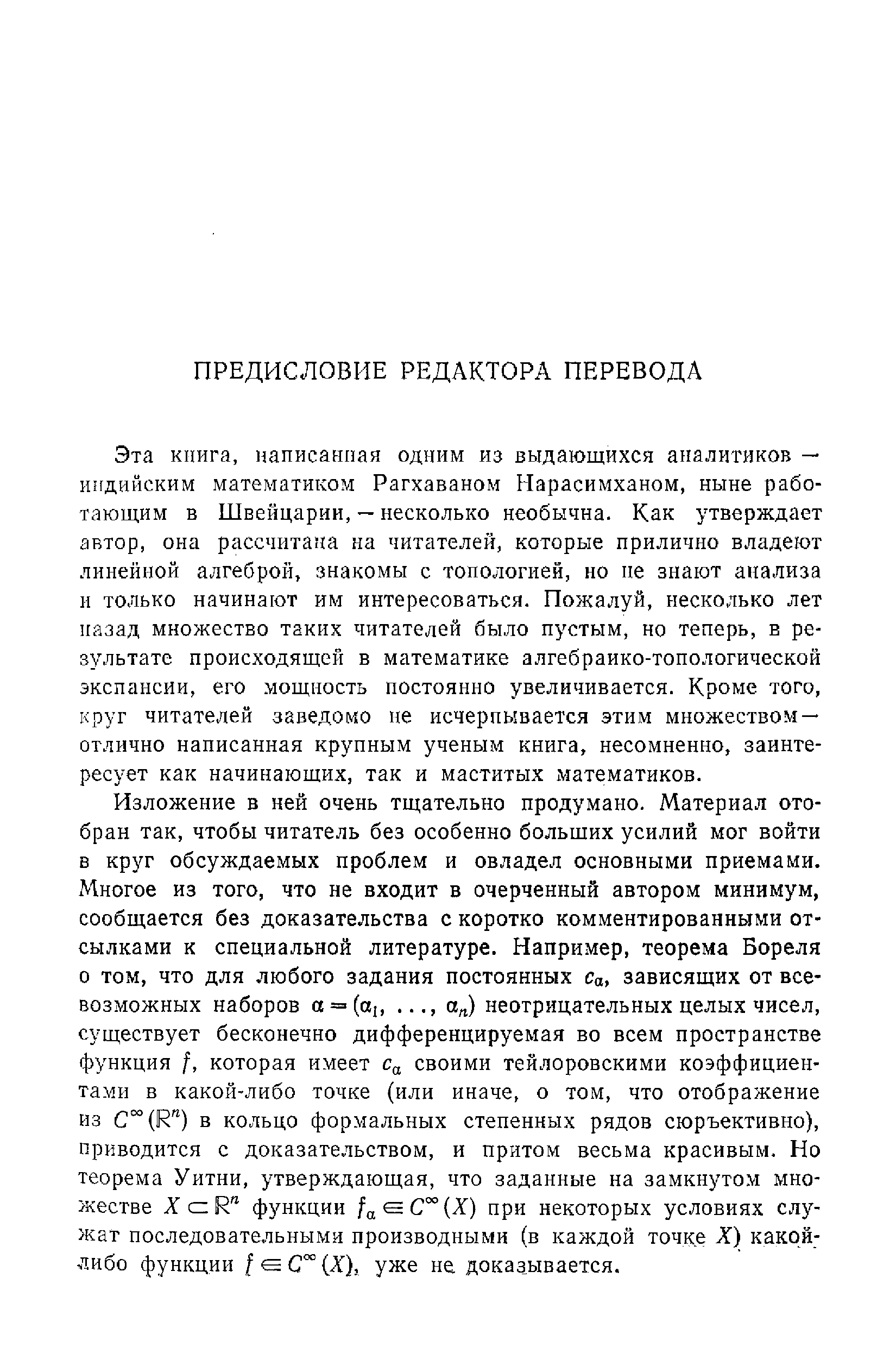 ПРЕДИСЛОВИЕ РЕДАКТОРА ПЕРЕВОДА

Эта книга, написанная одним из выдающихся аналитиков — индийским математиком Рагхаваном Нарасимханом, ныне работающим в Швейцарии, — несколько необычна. Как утверждает автор, она рассчитана на читателей, которые прилично владеют линейной алгеброй, знакомы с топологией, но не знают анализа и только начинают им интересоваться. Пожалуй, несколько лет назад множество таких читателей было пустым, но теперь, в результате происходящей в математике алгебраико-топологической экспансии, его мощность постоянно увеличивается. Кроме того, круг читателей заведомо не исчерпывается этим множеством — отлично написанная крупным ученым книга, несомненно, заинтересует как начинающих, так и маститых математиков.

Изложение в ней очень тщательно продумано. Материал отобран так, чтобы читатель без особенно больших усилий мог войти в круг обсуждаемых проблем и овладел основными приемами. Многое из того, что не входит в очерченный автором минимум, сообщается без доказательства с коротко комментированными отсылками к специальной литературе. Например, теорема Бореля о том, что для любого задания постоянных $c_\alpha$, зависящих от всевозможных наборов $\alpha = (\alpha_1, \ldots, \alpha_n)$ неотрицательных целых чисел, существует бесконечно дифференцируемая во всем пространстве функция $f$, которая имеет $c_\alpha$ своими тейлоровскими коэффициентами в какой-либо точке (или иначе, о том, что отображение из $C^\infty(\mathbb{R}^n)$ в кольцо формальных степенных рядов сюръективно), приводится с доказательством, и притом весьма красивым. Но теорема Уитни, утверждающая, что заданные на замкнутом множестве $X \subset \mathbb{R}^n$ функции $f_\alpha \in C^\infty(X)$ при некоторых условиях служат последовательными производными (в каждой точке $X$) какой-либо функции $f \in C^\infty(X)$, уже не доказывается.